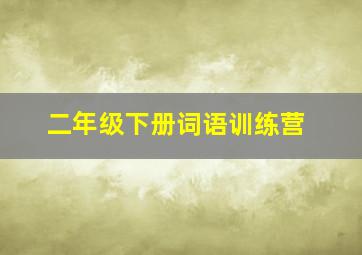 二年级下册词语训练营